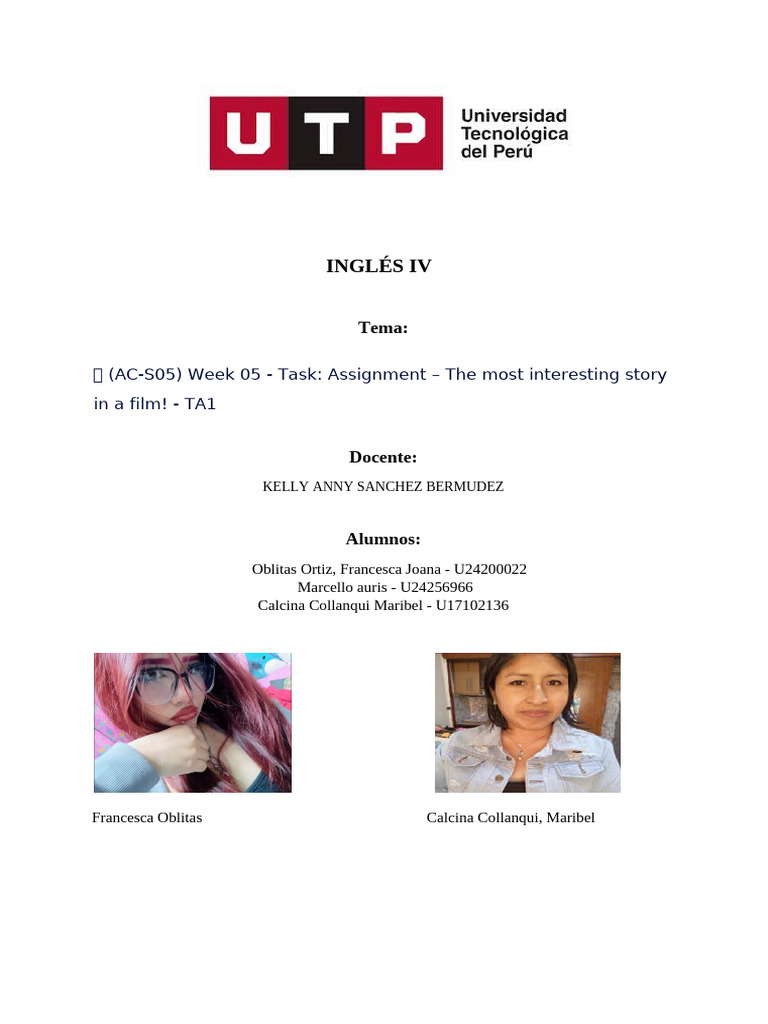 UTP Universidad Tecnológica del Perú

INGLÉS IV

Tema:

 (AC-S05) Week 05 - Task: Assignment – The most interesting story in a film! - TA1

Docente:

KELLY ANNY SANCHEZ BERMUDEZ

Alumnos:

Oblitas Ortiz, Francesca Joana - U24200022
Marcello auris - U24256966
Calcina Collanqui Maribel - U17102136

Francesca Oblitas

Calcina Collanqui, Maribel